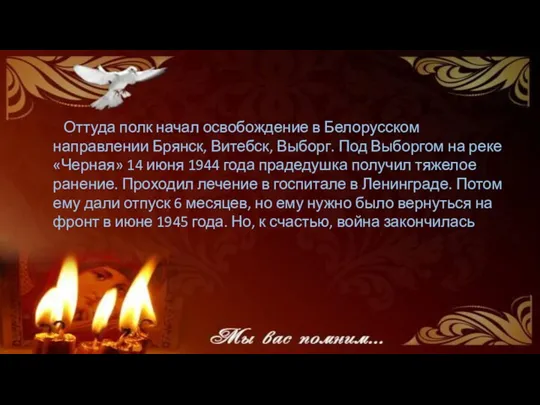 Оттуда полк начал освобождение в Белорусском направлении Брянск, Витебск, Выборг. Под Выборгом на реке «Черная» 14 июня 1944 года прадедушка получил тяжелое ранение. Проходил лечение в госпитале в Ленинграде. Потом ему дали отпуск 6 месяцев, но ему нужно было вернуться на фронт в июне 1945 года. Но, к счастью, война закончилась

Мы вас помним...